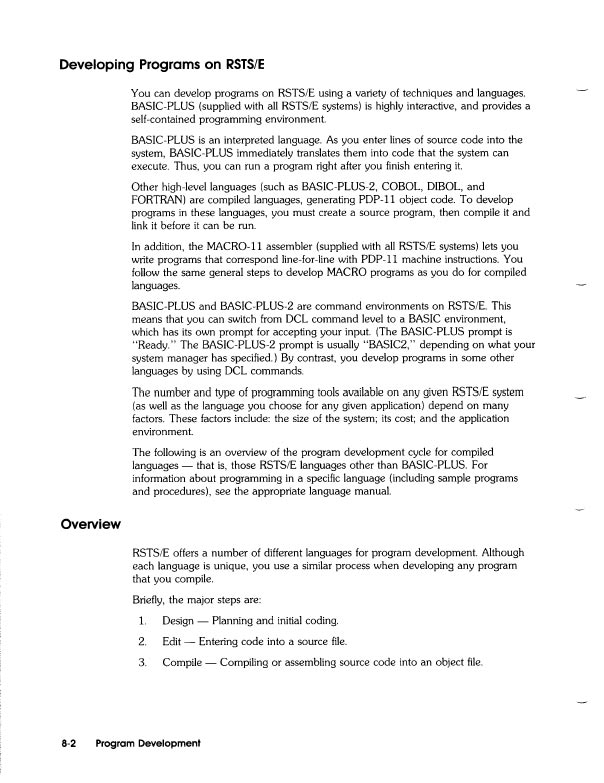 Developing Programs on RSTS/E

You can develop programs on RSTS/E using a variety of techniques and languages. BASIC-PLUS (supplied with all RSTS/E systems) is highly interactive, and provides a self-contained programming environment.

BASIC-PLUS is an interpreted language. As you enter lines of source code into the system, BASIC-PLUS immediately translates them into code that the system can execute. Thus, you can run a program right after you finish entering it.

Other high-level languages (such as BASIC-PLUS-2, COBOL, DIBOL, and FORTRAN) are compiled languages, generating PDP-11 object code. To develop programs in these languages, you must create a source program, then compile it and link it before it can be run.

In addition, the MACRO-11 assembler (supplied with all RSTS/E systems) lets you write programs that correspond line-for-line with PDP-11 machine instructions. You follow the same general steps to develop MACRO programs as you do for compiled languages.

BASIC-PLUS and BASIC-PLUS-2 are command environments on RSTS/E. This means that you can switch from DCL command level to a BASIC environment, which has its own prompt for accepting your input. (The BASIC-PLUS prompt is "Ready." The BASIC-PLUS-2 prompt is usually "BASIC2," depending on what your system manager has specified.) By contrast, you develop programs in some other languages by using DCL commands.

The number and type of programming tools available on any given RSTS/E system (as well as the language you choose for any given application) depend on many factors. These factors include: the size of the system; its cost; and the application environment.

The following is an overview of the program development cycle for compiled languages — that is, those RSTS/E languages other than BASIC-PLUS. For information about programming in a specific language (including sample programs and procedures), see the appropriate language manual.

Overview

RSTS/E offers a number of different languages for program development. Although each language is unique, you use a similar process when developing any program that you compile.

Briefly, the major steps are:

1. Design — Planning and initial coding.

2. Edit — Entering code into a source file.

3. Compile — Compiling or assembling source code into an object file.

8-2 Program Development